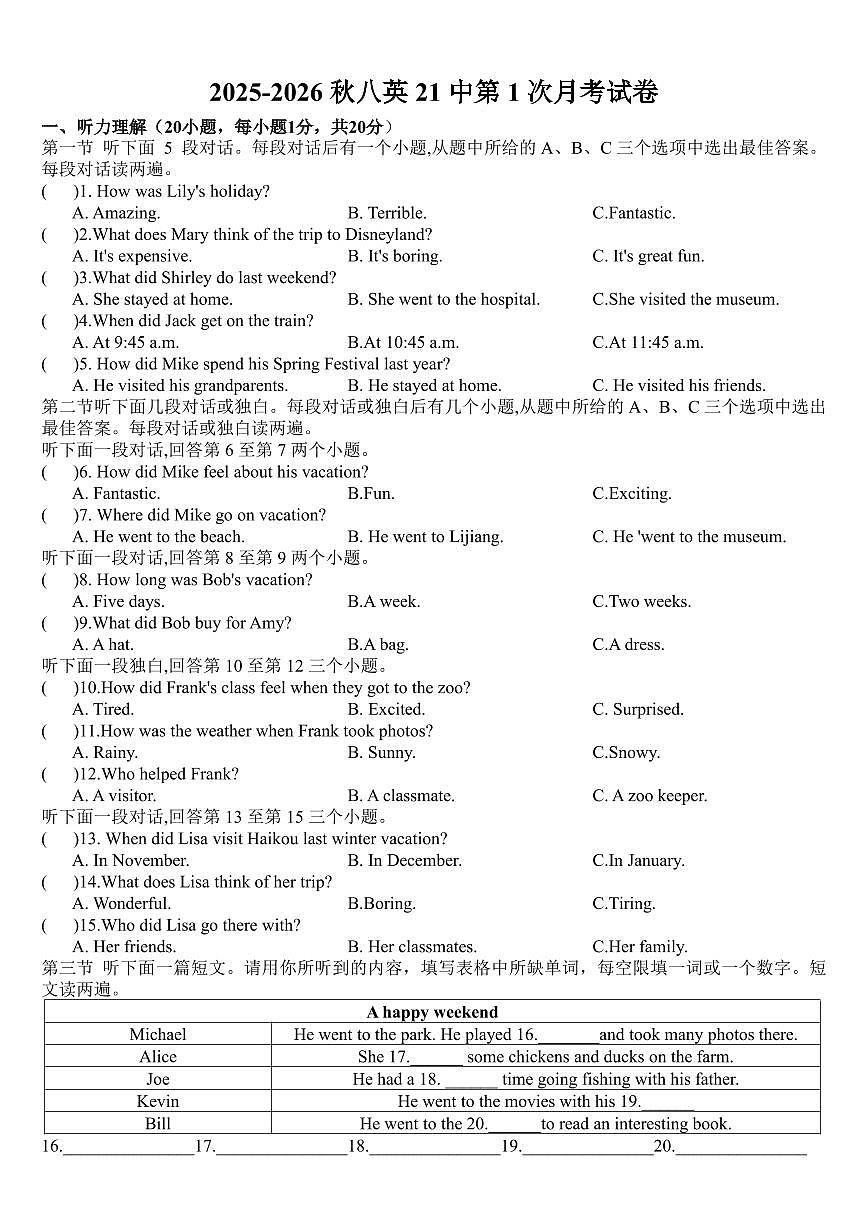 2025-2026 秋八英 21 中第 1 次月考试卷

一、听力理解（20小题，每小题1分，共20分）

第一节 听下面 5 段对话。每段对话后有一个小题,从题中所给的 A、B、C 三个选项中选出最佳答案。每段对话读两遍。

(　　)1. How was Lily's holiday?
A. Amazing. B. Terrible. C.Fantastic.

(　　)2.What does Mary think of the trip to Disneyland?
A. It's expensive. B. It's boring. C. It's great fun.

(　　)3.What did Shirley do last weekend?
A. She stayed at home. B. She went to the hospital. C.She visited the museum.

(　　)4.When did Jack get on the train?
A. At 9:45 a.m. B.At 10:45 a.m. C.At 11:45 a.m.

(　　)5. How did Mike spend his Spring Festival last year?
A. He visited his grandparents. B. He stayed at home. C. He visited his friends.

第二节听下面几段对话或独白。每段对话或独白后有几个小题,从题中所给的 A、B、C 三个选项中选出最佳答案。每段对话或独白读两遍。

听下面一段对话,回答第 6 至第 7 两个小题。

(　　)6. How did Mike feel about his vacation?
A. Fantastic. B.Fun. C.Exciting.

(　　)7. Where did Mike go on vacation?
A. He went to the beach. B. He went to Lijiang. C. He 'went to the museum.

听下面一段对话,回答第 8 至第 9 两个小题。

(　　)8. How long was Bob's vacation?
A. Five days. B.A week. C.Two weeks.

(　　)9.What did Bob buy for Amy?
A. A hat. B.A bag. C.A dress.

听下面一段独白,回答第 10 至第 12 三个小题。

(　　)10.How did Frank's class feel when they got to the zoo?
A. Tired. B. Excited. C. Surprised.

(　　)11.How was the weather when Frank took photos?
A. Rainy. B. Sunny. C.Snowy.

(　　)12.Who helped Frank?
A. A visitor. B. A classmate. C. A zoo keeper.

听下面一段对话,回答第 13 至第 15 三个小题。

(　　)13. When did Lisa visit Haikou last winter vacation?
A. In November. B. In December. C.In January.

(　　)14.What does Lisa think of her trip?
A. Wonderful. B.Boring. C.Tiring.

(　　)15.Who did Lisa go there with?
A. Her friends. B. Her classmates. C.Her family.

第三节 听下面一篇短文。请用你所听到的内容，填写表格中所缺单词，每空限填一词或一个数字。短文读两遍。

| A happy weekend | |
|---|---|
| Michael | He went to the park. He played 16.______and took many photos there. |
| Alice | She 17.______ some chickens and ducks on the farm. |
| Joe | He had a 18. ______ time going fishing with his father. |
| Kevin | He went to the movies with his 19.______ |
| Bill | He went to the 20.______to read an interesting book. |

16.______________17.______________18.______________19.______________20.______________